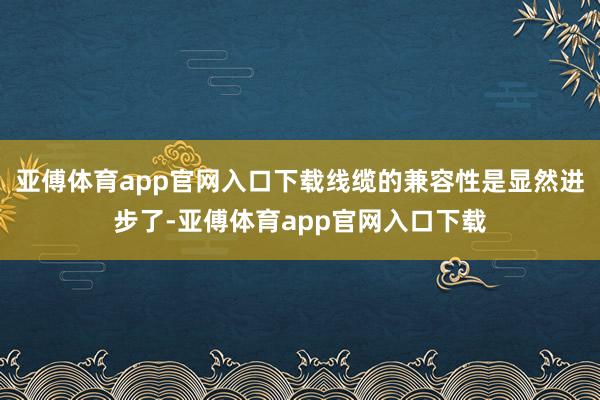 亚傅体育app官网入口下载线缆的兼容性是显然进步了-亚傅体育app官网入口下载